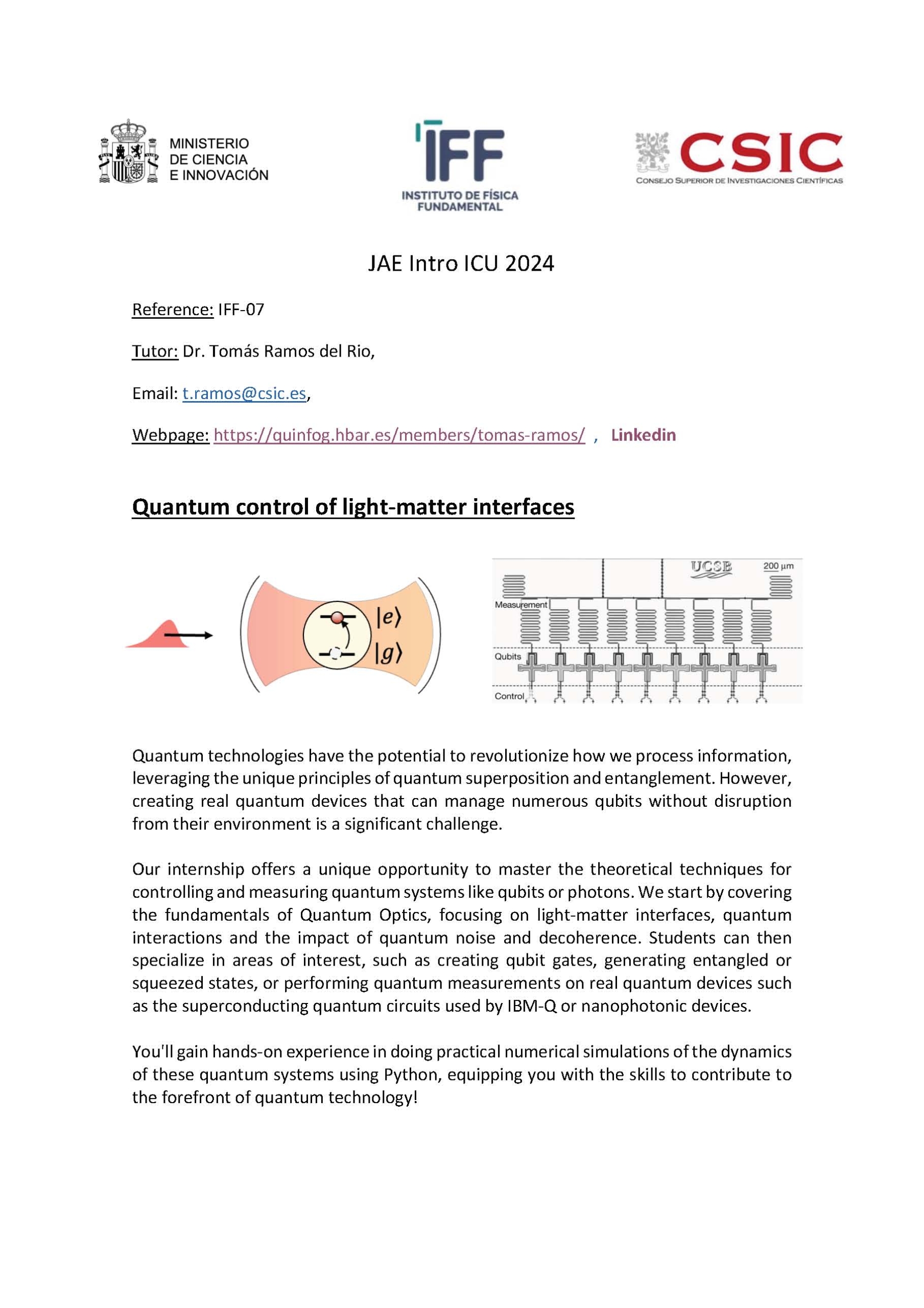 MINISTERIO DE CIENCIA E INNOVACIÓN

IFF
INSTITUTO DE FÍSICA FUNDAMENTAL

CSIC
CONSEJO SUPERIOR DE INVESTIGACIONES CIENTÍFICAS

JAE Intro ICU 2024

Reference: IFF-07

Tutor: Dr. Tomás Ramos del Rio,

Email: t.ramos@csic.es,

Webpage: https://quinfog.hbar.es/members/tomas-ramos/ , Linkedin

Quantum control of light-matter interfaces

$|e\rangle$
$|g\rangle$

UCSB
200 µm
Measurement
Qubits
Control

Quantum technologies have the potential to revolutionize how we process information, leveraging the unique principles of quantum superposition and entanglement. However, creating real quantum devices that can manage numerous qubits without disruption from their environment is a significant challenge.

Our internship offers a unique opportunity to master the theoretical techniques for controlling and measuring quantum systems like qubits or photons. We start by covering the fundamentals of Quantum Optics, focusing on light-matter interfaces, quantum interactions and the impact of quantum noise and decoherence. Students can then specialize in areas of interest, such as creating qubit gates, generating entangled or squeezed states, or performing quantum measurements on real quantum devices such as the superconducting quantum circuits used by IBM-Q or nanophotonic devices.

You'll gain hands-on experience in doing practical numerical simulations of the dynamics of these quantum systems using Python, equipping you with the skills to contribute to the forefront of quantum technology!